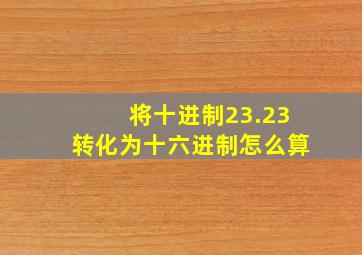 将十进制23.23
转化为十六进制怎么算